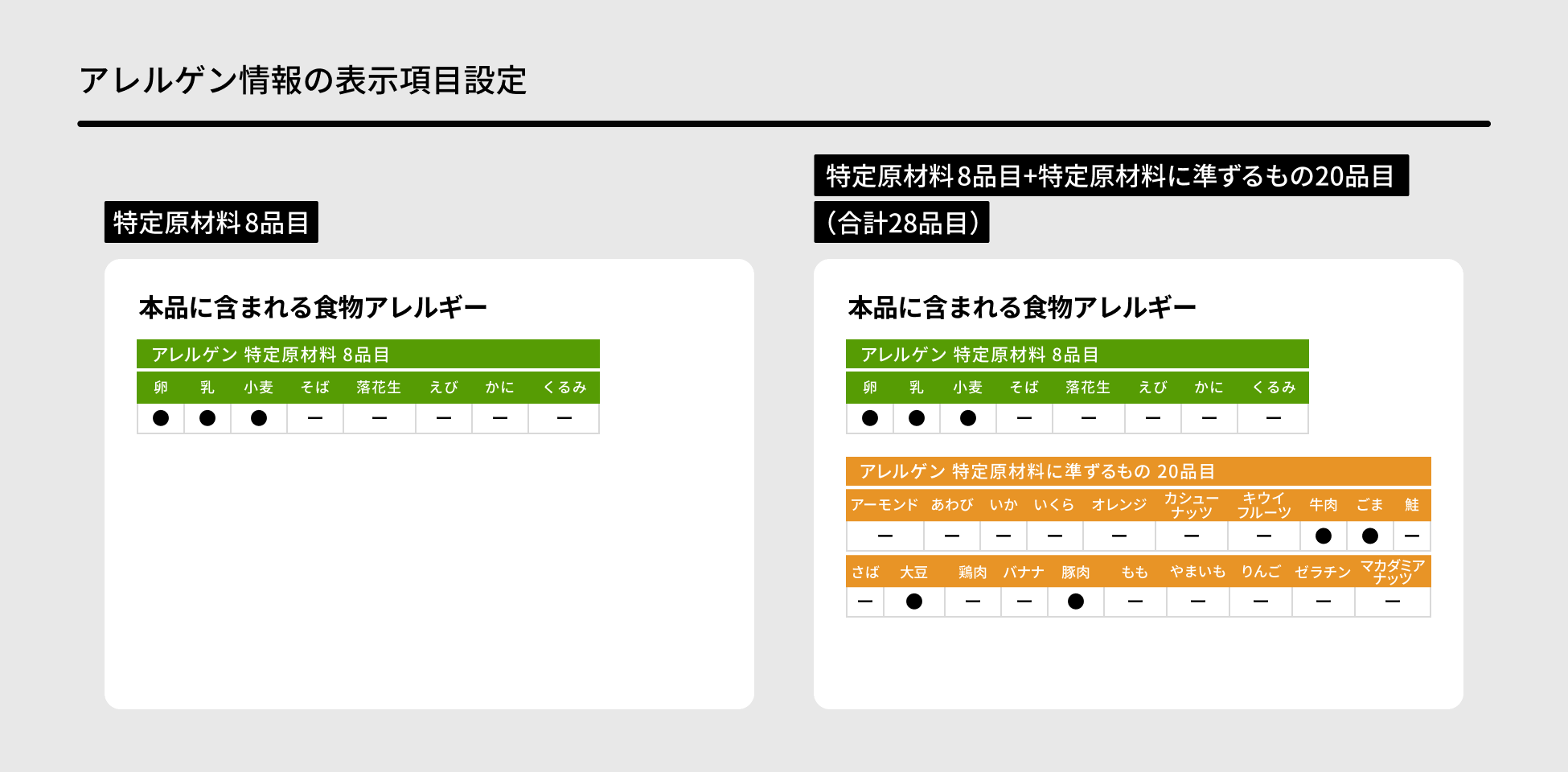 アレルゲン情報の表示項目設定

特定原材料8品目

本品に含まれる食物アレルギー

アレルゲン 特定原材料 8品目

| 卵 | 乳 | 小麦 | そば | 落花生 | えび | かに | くるみ |
|---|---|---|---|---|---|---|---|
| ● | ● | ● | ー | ー | ー | ー | ー |

特定原材料8品目+特定原材料に準ずるもの20品目
(合計28品目)

本品に含まれる食物アレルギー

アレルゲン 特定原材料 8品目

| 卵 | 乳 | 小麦 | そば | 落花生 | えび | かに | くるみ |
|---|---|---|---|---|---|---|---|
| ● | ● | ● | ー | ー | ー | ー | ー |

アレルゲン 特定原材料に準ずるもの 20品目

| アーモンド | あわび | いか | いくら | オレンジ | カシューナッツ | キウイフルーツ | 牛肉 | ごま | 鮭 |
|---|---|---|---|---|---|---|---|---|---|
| ー | ー | ー | ー | ー | ー | ー | ● | ● | ー |

| さば | 大豆 | 鶏肉 | バナナ | 豚肉 | もも | やまいも | りんご | ゼラチン | マカダミアナッツ |
|---|---|---|---|---|---|---|---|---|---|
| ー | ● | ー | ー | ● | ー | ー | ー | ー | ー |